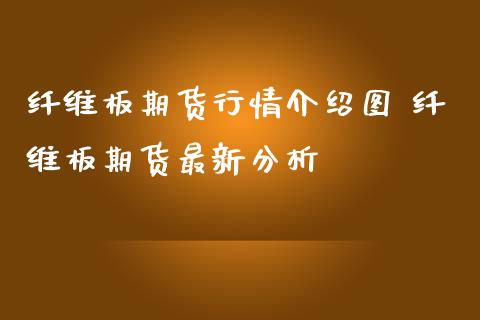 纤维板期货行情介绍图 纤维板期货最新分析